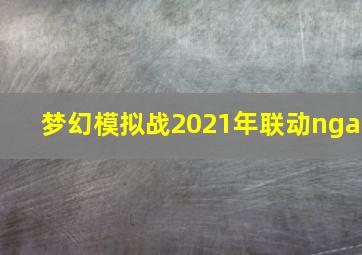 梦幻模拟战2021年联动nga